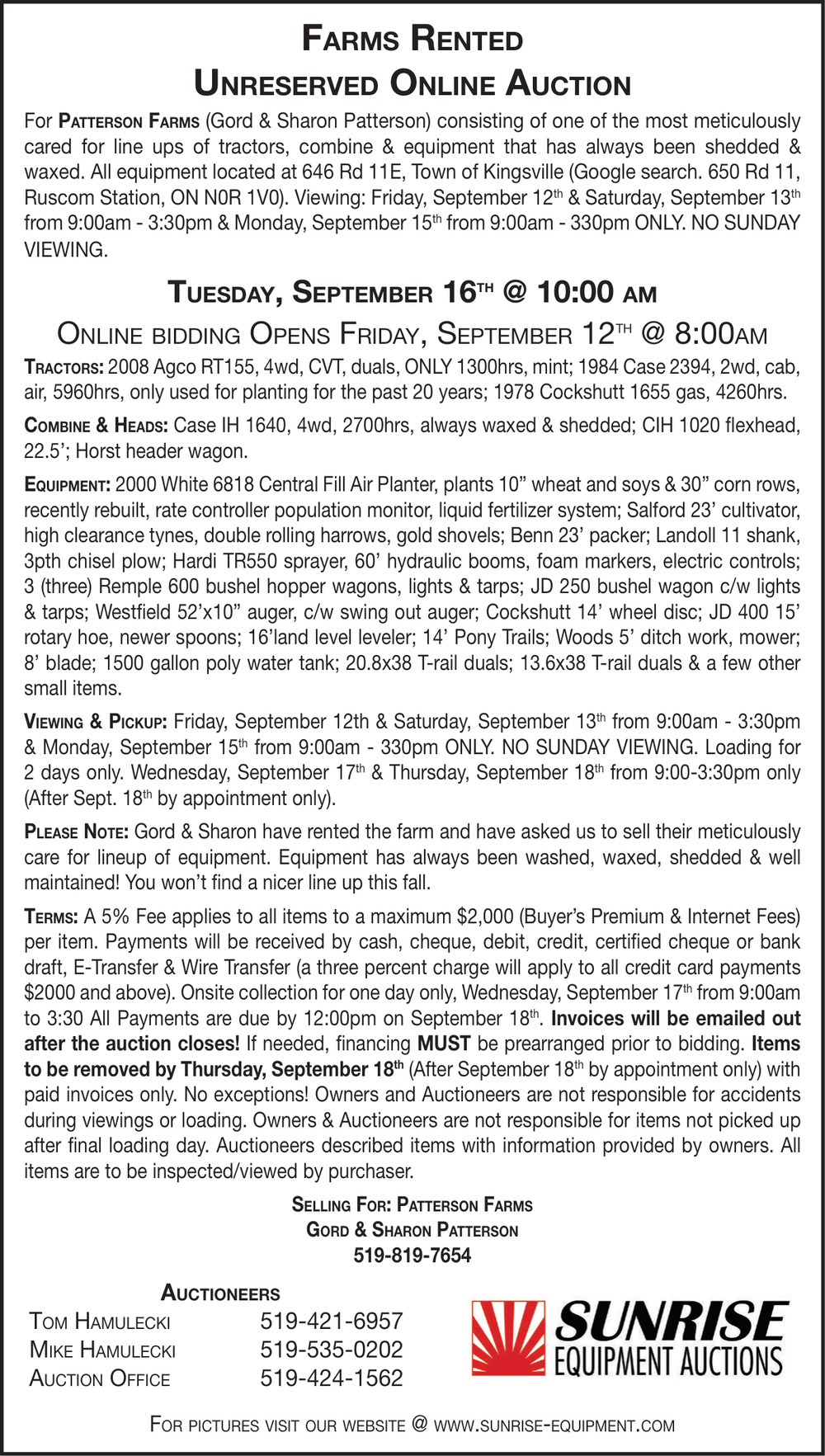 FARMS RENTED
UNRESERVED ONLINE AUCTION

For PATTERSON FARMS (Gord & Sharon Patterson) consisting of one of the most meticulously cared for line ups of tractors, combine & equipment that has always been shedded & waxed. All equipment located at 646 Rd 11E, Town of Kingsville (Google search. 650 Rd 11, Ruscom Station, ON N0R 1V0). Viewing: Friday, September 12th & Saturday, September 13th from 9:00am - 3:30pm & Monday, September 15th from 9:00am - 330pm ONLY. NO SUNDAY VIEWING.

TUESDAY, SEPTEMBER 16TH @ 10:00 AM

ONLINE BIDDING OPENS FRIDAY, SEPTEMBER 12TH @ 8:00AM

TRACTORS: 2008 Agco RT155, 4wd, CVT, duals, ONLY 1300hrs, mint; 1984 Case 2394, 2wd, cab, air, 5960hrs, only used for planting for the past 20 years; 1978 Cockshutt 1655 gas, 4260hrs.

COMBINE & HEADS: Case IH 1640, 4wd, 2700hrs, always waxed & shedded; CIH 1020 flexhead, 22.5'; Horst header wagon.

EQUIPMENT: 2000 White 6818 Central Fill Air Planter, plants 10" wheat and soys & 30" corn rows, recently rebuilt, rate controller population monitor, liquid fertilizer system; Salford 23' cultivator, high clearance tynes, double rolling harrows, gold shovels; Benn 23' packer; Landoll 11 shank, 3pth chisel plow; Hardi TR550 sprayer, 60' hydraulic booms, foam markers, electric controls; 3 (three) Remple 600 bushel hopper wagons, lights & tarps; JD 250 bushel wagon c/w lights & tarps; Westfield 52'x10" auger, c/w swing out auger; Cockshutt 14' wheel disc; JD 400 15' rotary hoe, newer spoons; 16'land level leveler; 14' Pony Trails; Woods 5' ditch work, mower; 8' blade; 1500 gallon poly water tank; 20.8x38 T-rail duals; 13.6x38 T-rail duals & a few other small items.

VIEWING & PICKUP: Friday, September 12th & Saturday, September 13th from 9:00am - 3:30pm & Monday, September 15th from 9:00am - 330pm ONLY. NO SUNDAY VIEWING. Loading for 2 days only. Wednesday, September 17th & Thursday, September 18th from 9:00-3:30pm only (After Sept. 18th by appointment only).

PLEASE NOTE: Gord & Sharon have rented the farm and have asked us to sell their meticulously care for lineup of equipment. Equipment has always been washed, waxed, shedded & well maintained! You won't find a nicer line up this fall.

TERMS: A 5% Fee applies to all items to a maximum $2,000 (Buyer's Premium & Internet Fees) per item. Payments will be received by cash, cheque, debit, credit, certified cheque or bank draft, E-Transfer & Wire Transfer (a three percent charge will apply to all credit card payments $2000 and above). Onsite collection for one day only, Wednesday, September 17th from 9:00am to 3:30 All Payments are due by 12:00pm on September 18th. Invoices will be emailed out after the auction closes! If needed, financing MUST be prearranged prior to bidding. Items to be removed by Thursday, September 18th (After September 18th by appointment only) with paid invoices only. No exceptions! Owners and Auctioneers are not responsible for accidents during viewings or loading. Owners & Auctioneers are not responsible for items not picked up after final loading day. Auctioneers described items with information provided by owners. All items are to be inspected/viewed by purchaser.

SELLING FOR: PATTERSON FARMS
GORD & SHARON PATTERSON
519-819-7654

AUCTIONEERS
TOM HAMULECKI 519-421-6957
MIKE HAMULECKI 519-535-0202
AUCTION OFFICE 519-424-1562

SUNRISE
EQUIPMENT AUCTIONS

FOR PICTURES VISIT OUR WEBSITE @ WWW.SUNRISE-EQUIPMENT.COM